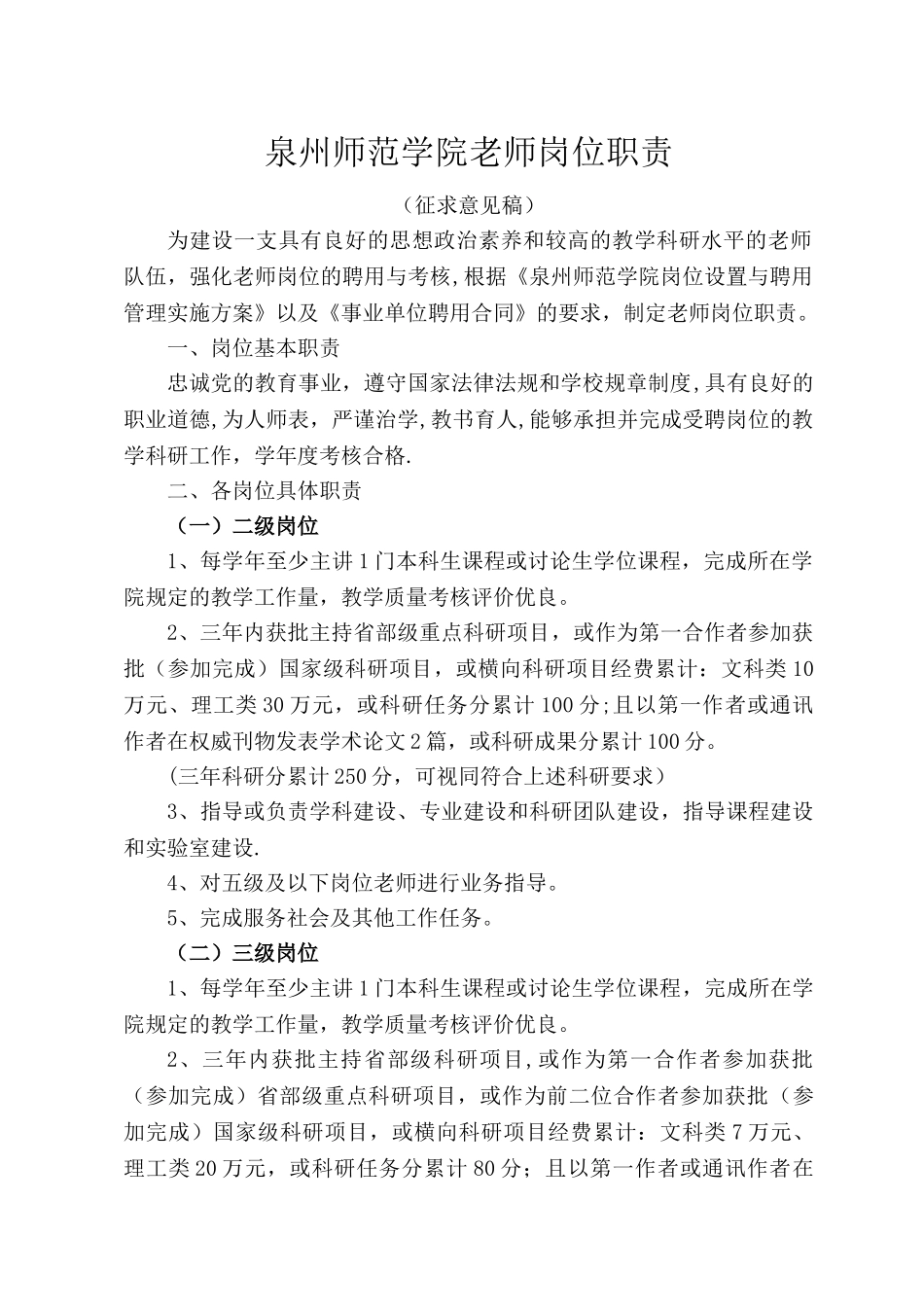 泉州师范学院老师岗位职责

（征求意见稿）

为建设一支具有良好的思想政治素养和较高的教学科研水平的老师队伍，强化老师岗位的聘用与考核,根据《泉州师范学院岗位设置与聘用管理实施方案》以及《事业单位聘用合同》的要求，制定老师岗位职责。

一、岗位基本职责

忠诚党的教育事业，遵守国家法律法规和学校规章制度,具有良好的职业道德,为人师表，严谨治学,教书育人,能够承担并完成受聘岗位的教学科研工作，学年度考核合格.

二、各岗位具体职责

（一）二级岗位

1、每学年至少主讲1门本科生课程或讨论生学位课程，完成所在学院规定的教学工作量，教学质量考核评价优良。

2、三年内获批主持省部级重点科研项目，或作为第一合作者参加获批（参加完成）国家级科研项目，或横向科研项目经费累计：文科类10万元、理工类30万元，或科研任务分累计100分;且以第一作者或通讯作者在权威刊物发表学术论文2篇，或科研成果分累计100分。

（三年科研分累计250分，可视同符合上述科研要求）

3、指导或负责学科建设、专业建设和科研团队建设，指导课程建设和实验室建设.

4、对五级及以下岗位老师进行业务指导。

5、完成服务社会及其他工作任务。

（二）三级岗位

1、每学年至少主讲1门本科生课程或讨论生学位课程，完成所在学院规定的教学工作量，教学质量考核评价优良。

2、三年内获批主持省部级科研项目,或作为第一合作者参加获批（参加完成）省部级重点科研项目，或作为前二位合作者参加获批（参加完成）国家级科研项目，或横向科研项目经费累计：文科类7万元、理工类20万元，或科研任务分累计80分；且以第一作者或通讯作者在